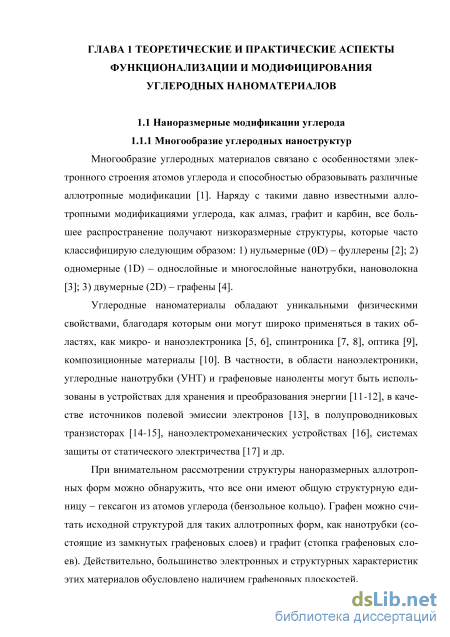 ГЛАВА 1 ТЕОРЕТИЧЕСКИЕ И ПРАКТИЧЕСКИЕ АСПЕКТЫ ФУНКЦИОНАЛИЗАЦИИ И МОДИФИЦИРОВАНИЯ УГЛЕРОДНЫХ НАНОМАТЕРИАЛОВ

1.1 Наноразмерные модификации углерода

1.1.1 Многообразие углеродных наноструктур

Многообразие углеродных материалов связано с особенностями электронного строения атомов углерода и способностью образовывать различные аллотропные модификации [1]. Наряду с такими давно известными аллотропными модификациями углерода, как алмаз, графит и карбин, все большее распространение получают низкоразмерные структуры, которые часто классифицирую следующим образом: 1) нульмерные (0D) – фуллерены [2]; 2) одномерные (1D) – однослойные и многослойные нанотрубки, нановолокна [3]; 3) двумерные (2D) – графены [4].

Углеродные наноматериалы обладают уникальными физическими свойствами, благодаря которым они могут широко применяться в таких областях, как микро- и наноэлектроника [5, 6], спинтроника [7, 8], оптика [9], композиционные материалы [10]. В частности, в области наноэлектроники, углеродные нанотрубки (УНТ) и графеновые наноленты могут быть использованы в устройствах для хранения и преобразования энергии [11-12], в качестве источников полевой эмиссии электронов [13], в полупроводниковых транзисторах [14-15], наноэлектромеханических устройствах [16], системах защиты от статического электричества [17] и др.

При внимательном рассмотрении структуры наноразмерных аллотропных форм можно обнаружить, что все они имеют общую структурную единицу – гексагон из атомов углерода (бензольное кольцо). Графен можно считать исходной структурой для таких аллотропных форм, как нанотрубки (состоящие из замкнутых графеновых слоев) и графит (стопка графеновых слоев). Действительно, большинство электронных и структурных характеристик этих материалов обусловлено наличием графеновых плоскостей.

dsLib.net
библиотека диссертаций